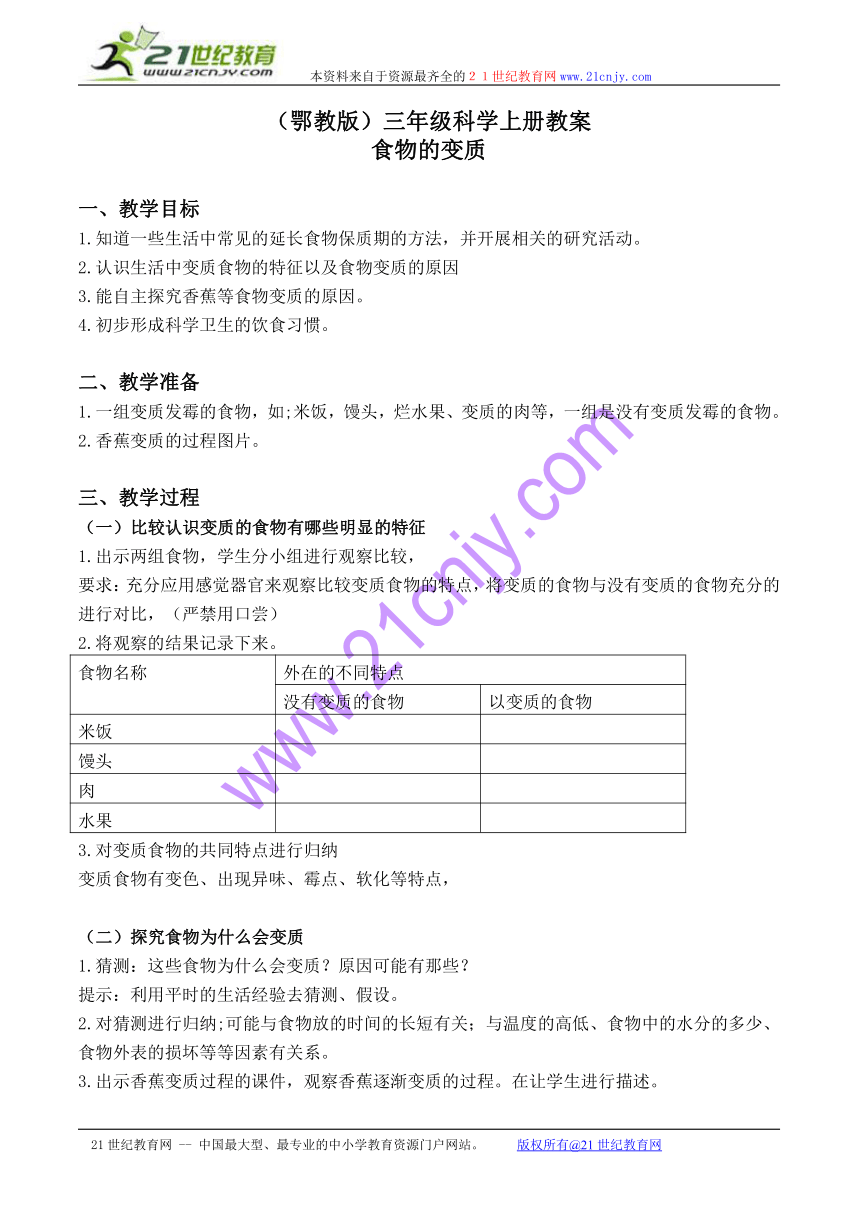 21世纪教育
www.21cnjy.com
本资料来自于资源最齐全的２１世纪教育网www.21cnjy.com

（鄂教版）三年级科学上册教案
食物的变质

一、教学目标
1.知道一些生活中常见的延长食物保质期的方法，并开展相关的研究活动。
2.认识生活中变质食物的特征以及食物变质的原因
3.能自主探究香蕉等食物变质的原因。
4.初步形成科学卫生的饮食习惯。

二、教学准备
1.一组变质发霉的食物，如;米饭，馒头，烂水果、变质的肉等，一组是没有变质发霉的食物。
2.香蕉变质的过程图片。

三、教学过程
（一）比较认识变质的食物有哪些明显的特征
1.出示两组食物，学生分小组进行观察比较，
要求：充分应用感觉器官来观察比较变质食物的特点，将变质的食物与没有变质的食物充分的进行对比，（严禁用口尝）
2.将观察的结果记录下来。

| 食物名称 | 外在的不同特点 | |
|---|---|---|
| | 没有变质的食物 | 以变质的食物 |
| 米饭 | | |
| 馒头 | | |
| 肉 | | |
| 水果 | | |

3.对变质食物的共同特点进行归纳
变质食物有变色、出现异味、霉点、软化等特点，

（二）探究食物为什么会变质
1.猜测：这些食物为什么会变质？原因可能有那些？
提示：利用平时的生活经验去猜测、假设。
2.对猜测进行归纳;可能与食物放的时间的长短有关；与温度的高低、食物中的水分的多少、食物外表的损坏等等因素有关系。
3.出示香蕉变质过程的课件，观察香蕉逐渐变质的过程。在让学生进行描述。

www.21cnjy.com

21世纪教育网 -- 中国最大型、最专业的中小学教育资源门户网站。 版权所有@21世纪教育网